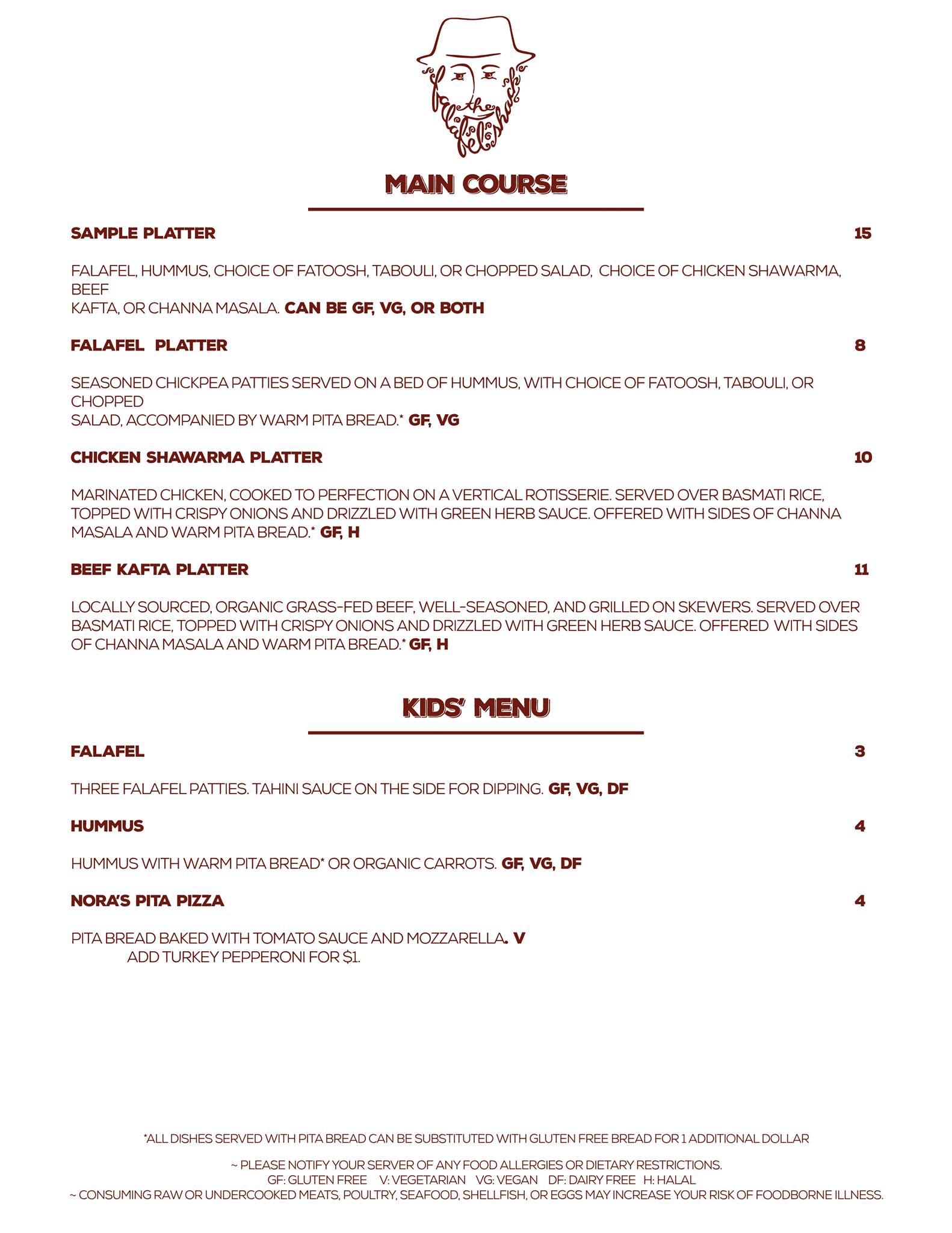 the falafel shack

MAIN COURSE

SAMPLE PLATTER 15

FALAFEL, HUMMUS, CHOICE OF FATOOSH, TABOULI, OR CHOPPED SALAD, CHOICE OF CHICKEN SHAWARMA, BEEF KAFTA, OR CHANNA MASALA. CAN BE GF, VG, OR BOTH

FALAFEL PLATTER 8

SEASONED CHICKPEA PATTIES SERVED ON A BED OF HUMMUS, WITH CHOICE OF FATOOSH, TABOULI, OR CHOPPED SALAD, ACCOMPANIED BY WARM PITA BREAD.* GF, VG

CHICKEN SHAWARMA PLATTER 10

MARINATED CHICKEN, COOKED TO PERFECTION ON A VERTICAL ROTISSERIE. SERVED OVER BASMATI RICE, TOPPED WITH CRISPY ONIONS AND DRIZZLED WITH GREEN HERB SAUCE. OFFERED WITH SIDES OF CHANNA MASALA AND WARM PITA BREAD.* GF, H

BEEF KAFTA PLATTER 11

LOCALLY SOURCED, ORGANIC GRASS-FED BEEF, WELL-SEASONED, AND GRILLED ON SKEWERS. SERVED OVER BASMATI RICE, TOPPED WITH CRISPY ONIONS AND DRIZZLED WITH GREEN HERB SAUCE. OFFERED WITH SIDES OF CHANNA MASALA AND WARM PITA BREAD.* GF, H

KIDS' MENU

FALAFEL 3

THREE FALAFEL PATTIES. TAHINI SAUCE ON THE SIDE FOR DIPPING. GF, VG, DF

HUMMUS 4

HUMMUS WITH WARM PITA BREAD* OR ORGANIC CARROTS. GF, VG, DF

NORA'S PITA PIZZA 4

PITA BREAD BAKED WITH TOMATO SAUCE AND MOZZARELLA. V
ADD TURKEY PEPPERONI FOR $1.

*ALL DISHES SERVED WITH PITA BREAD CAN BE SUBSTITUTED WITH GLUTEN FREE BREAD FOR 1 ADDITIONAL DOLLAR

~ PLEASE NOTIFY YOUR SERVER OF ANY FOOD ALLERGIES OR DIETARY RESTRICTIONS.
GF: GLUTEN FREE V: VEGETARIAN VG: VEGAN DF: DAIRY FREE H: HALAL
~ CONSUMING RAW OR UNDERCOOKED MEATS, POULTRY, SEAFOOD, SHELLFISH, OR EGGS MAY INCREASE YOUR RISK OF FOODBORNE ILLNESS.